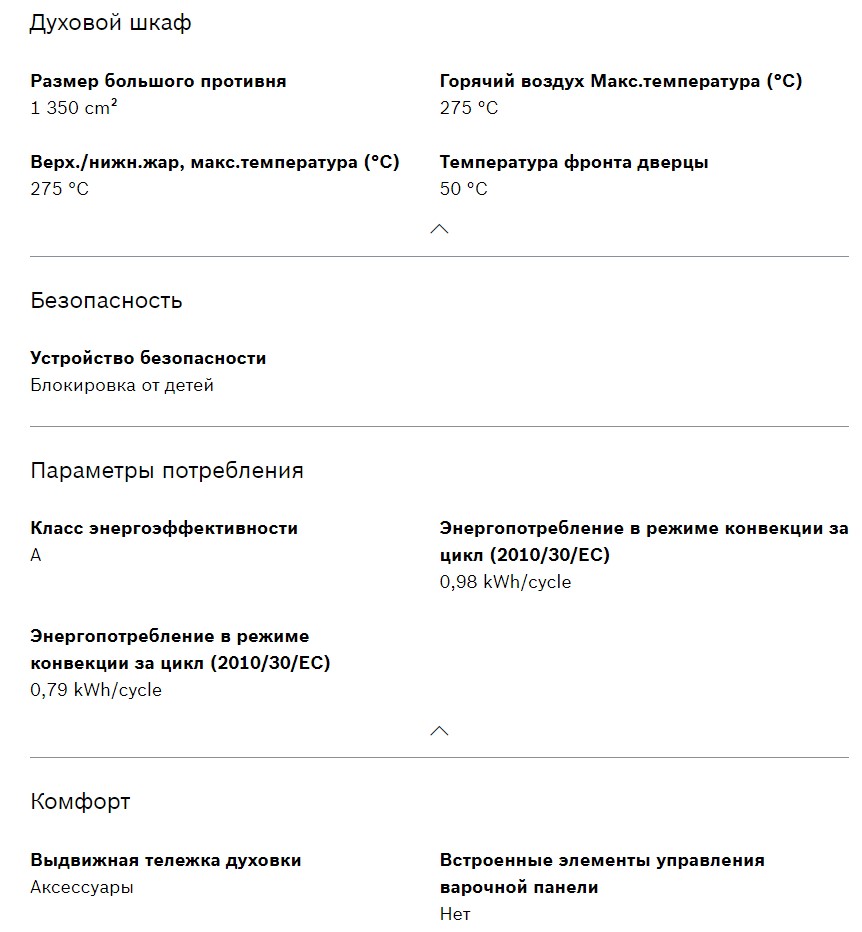 Духовой шкаф

Размер большого противня
1 350 cm²

Горячий воздух Макс.температура (°C)
275 °C

Верх./нижн.жар, макс.температура (°C)
275 °C

Температура фронта дверцы
50 °C

Безопасность

Устройство безопасности
Блокировка от детей

Параметры потребления

Класс энергоэффективности
A

Энергопотребление в режиме конвекции за цикл (2010/30/EC)
0,98 kWh/cycle

Энергопотребление в режиме конвекции за цикл (2010/30/EC)
0,79 kWh/cycle

Комфорт

Выдвижная тележка духовки
Аксессуары

Встроенные элементы управления варочной панели
Нет